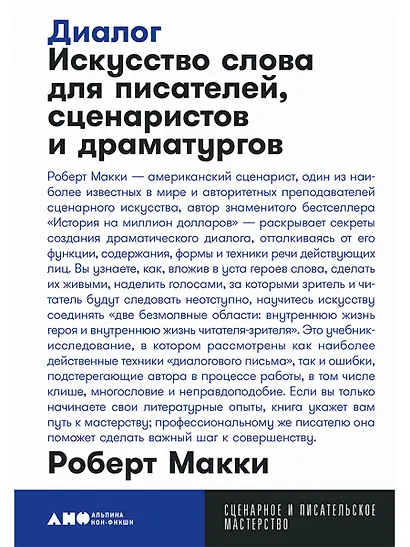 Диалог
Искусство слова для писателей, сценаристов и драматургов

Роберт Макки — американский сценарист, один из наиболее известных в мире и авторитетных преподавателей сценарного искусства, автор знаменитого бестселлера «История на миллион долларов» — раскрывает секреты создания драматического диалога, отталкиваясь от его функции, содержания, формы и техники речи действующих лиц. Вы узнаете, как, вложив в уста героев слова, сделать их живыми, наделить голосами, за которыми зритель и читатель будут следовать неотступно, научитесь искусству соединять «две безмолвные области: внутреннюю жизнь героя и внутреннюю жизнь читателя-зрителя». Это учебник-исследование, в котором рассмотрены как наиболее действенные техники «диалогового письма», так и ошибки, подстерегающие автора в процессе работы, в том числе клише, многословие и неправдоподобие. Если вы только начинаете свои литературные опыты, книга укажет вам путь к мастерству; профессиональному же писателю она поможет сделать важный шаг к совершенству.

Роберт Макки

АНФ АЛЬПИНА НОН-ФИКШН

СЦЕНАРНОЕ И ПИСАТЕЛЬСКОЕ МАСТЕРСТВО